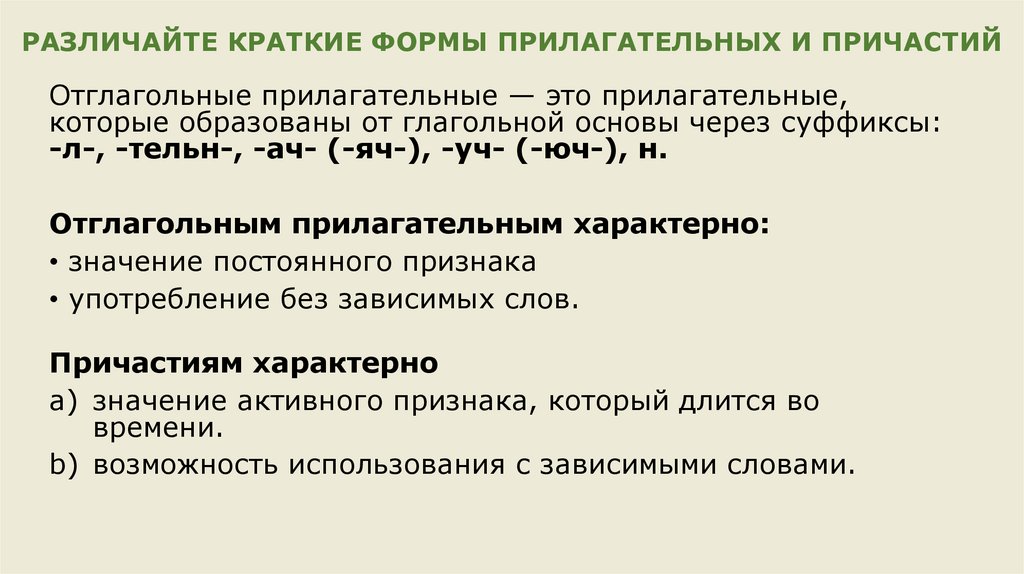 РАЗЛИЧАЙТЕ КРАТКИЕ ФОРМЫ ПРИЛАГАТЕЛЬНЫХ И ПРИЧАСТИЙ

Отглагольные прилагательные — это прилагательные, которые образованы от глагольной основы через суффиксы: -л-, -тельн-, -ач- (-яч-), -уч- (-юч-), н.

Отглагольным прилагательным характерно:

• значение постоянного признака
• употребление без зависимых слов.

Причастиям характерно

a) значение активного признака, который длится во времени.
b) возможность использования с зависимыми словами.